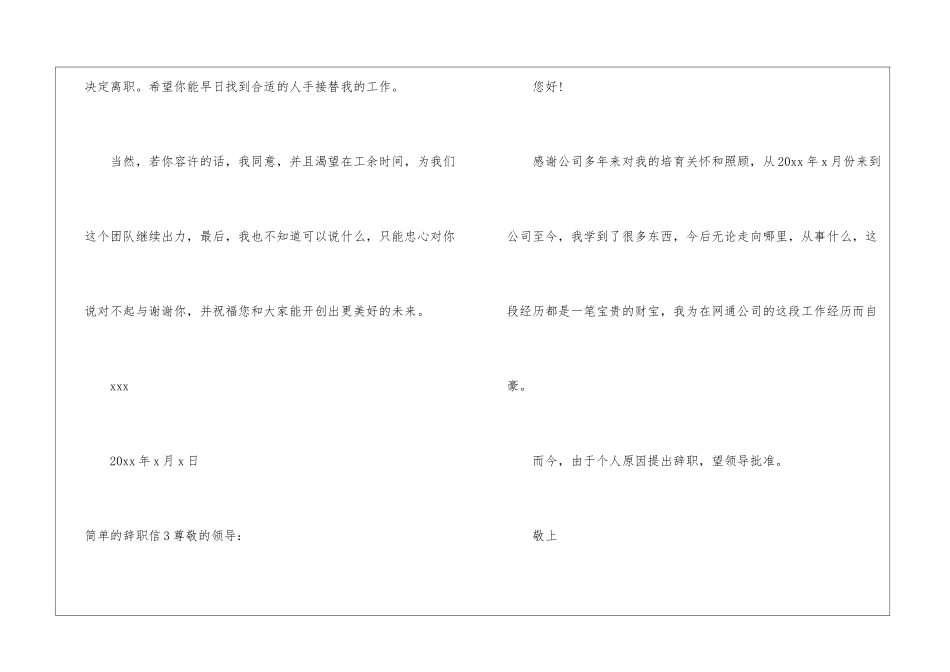 决定离职。希望你能早日找到合适的人手接替我的工作。

当然，若你容许的话，我同意，并且渴望在工余时间，为我们这个团队继续出力，最后，我也不知道可以说什么，只能忠心对你说对不起与谢谢你，并祝福您和大家能开创出更美好的未来。

xxx

20xx 年 x 月 x 日

简单的辞职信 3 尊敬的领导：

您好!

感谢公司多年来对我的培育关怀和照顾，从 20xx 年 x 月份来到公司至今，我学到了很多东西，今后无论走向哪里，从事什么，这段经历都是一笔宝贵的财宝，我为在网通公司的这段工作经历而自豪。

而今，由于个人原因提出辞职，望领导批准。

敬上